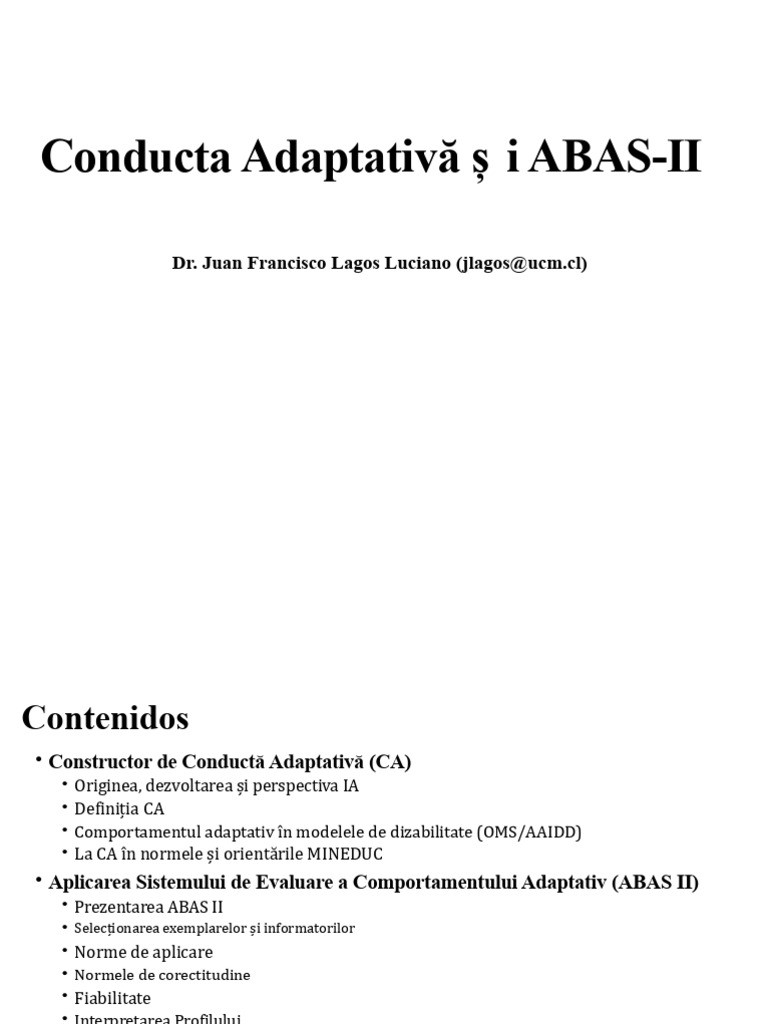 Conducta Adaptativă ș i ABAS-II

Dr. Juan Francisco Lagos Luciano (jlagos@ucm.cl)

Contenidos

• Constructor de Conductă Adaptativă (CA)
  • Originea, dezvoltarea și perspectiva IA
  • Definiția CA
  • Comportamentul adaptativ în modelele de dizabilitate (OMS/AAIDD)
  • La CA în normele și orientările MINEDUC
• Aplicarea Sistemului de Evaluare a Comportamentului Adaptativ (ABAS II)
  • Prezentarea ABAS II
  • Selecționarea exemplarelor și informatorilor
  • Norme de aplicare
  • Normele de corectitudine
  • Fiabilitate
  • Interpretarea Profilului